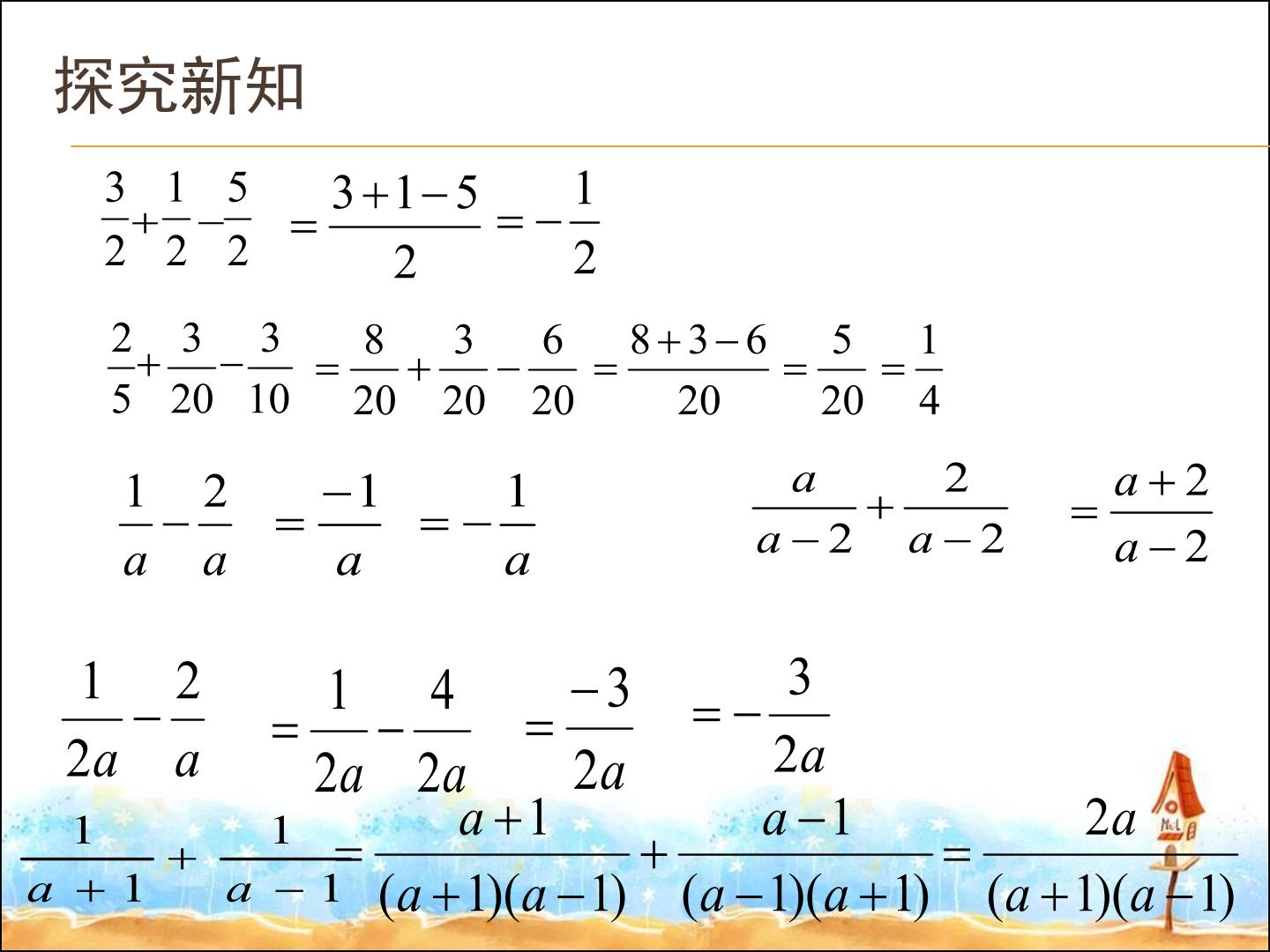 探究新知

$\frac{3}{2}+\frac{1}{2}-\frac{5}{2}=\frac{3+1-5}{2}=-\frac{1}{2}$

$\frac{2}{5}+\frac{3}{20}-\frac{3}{10}=\frac{8}{20}+\frac{3}{20}-\frac{6}{20}=\frac{8+3-6}{20}=\frac{5}{20}=\frac{1}{4}$

$\frac{1}{a}-\frac{2}{a}=\frac{-1}{a}=-\frac{1}{a}$

$\frac{a}{a-2}+\frac{2}{a-2}=\frac{a+2}{a-2}$

$\frac{1}{2a}-\frac{2}{a}=\frac{1}{2a}-\frac{4}{2a}=\frac{-3}{2a}=-\frac{3}{2a}$

$\frac{1}{a+1}+\frac{1}{a-1}=\frac{a+1}{(a+1)(a-1)}+\frac{a-1}{(a-1)(a+1)}=\frac{2a}{(a+1)(a-1)}$